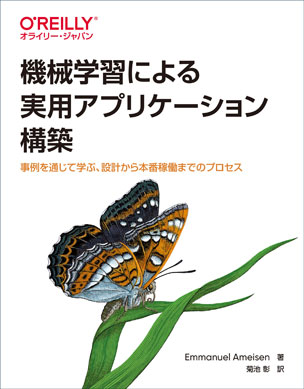 O'REILLY®
オライリー・ジャパン

機械学習による
実用アプリケーション
構築

事例を通じて学ぶ、設計から本番稼働までのプロセス

Emmanuel Ameisen 著
菊池 彰 訳